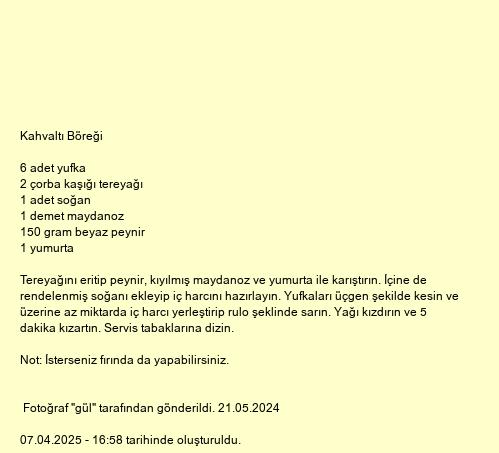 Kahvaltı Böreği

6 adet yufka
2 çorba kaşığı tereyağı
1 adet soğan
1 demet maydanoz
150 gram beyaz peynir
1 yumurta

Tereyağını eritip peynir, kıyılmış maydanoz ve yumurta ile karıştırın. İçine de rendelenmiş soğanı ekleyip iç harcını hazırlayın. Yufkaları üçgen şekilde kesin ve üzerine az miktarda iç harcı yerleştirip rulo şeklinde sarın. Yağı kızdırın ve 5 dakika kızartın. Servis tabaklarına dizin.

Not: İsterseniz fırında da yapabilirsiniz.

Fotoğraf "gül" tarafından gönderildi. 21.05.2024

07.04.2025 - 16:58 tarihinde oluşturuldu.